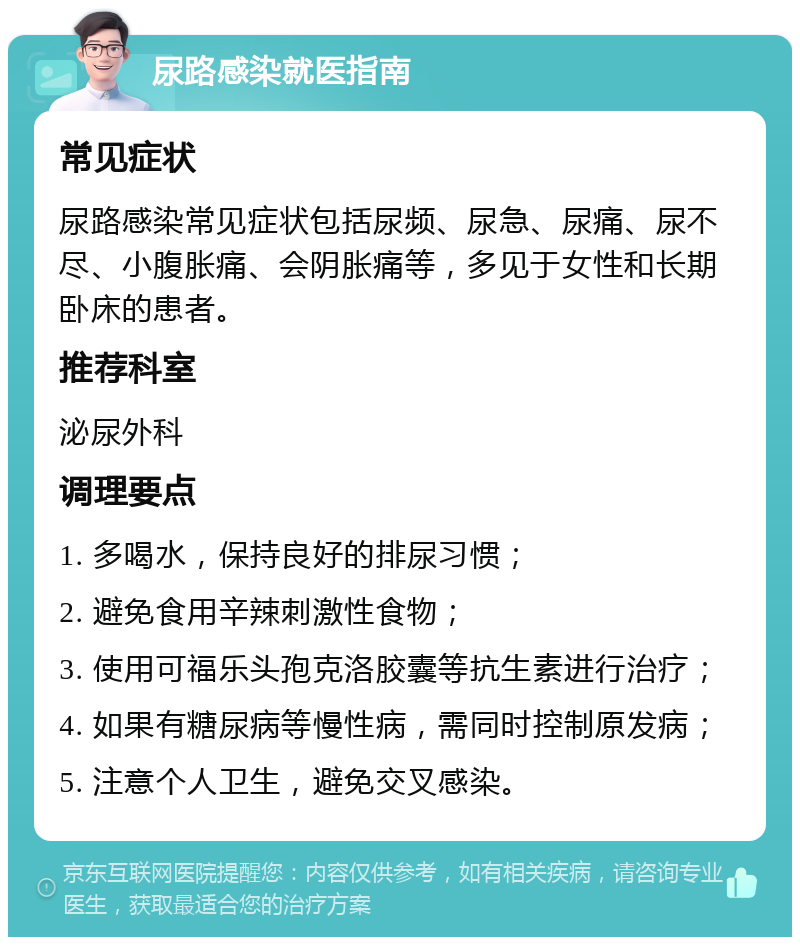 尿路感染就医指南

常见症状

尿路感染常见症状包括尿频、尿急、尿痛、尿不尽、小腹胀痛、会阴胀痛等，多见于女性和长期卧床的患者。

推荐科室

泌尿外科

调理要点

1. 多喝水，保持良好的排尿习惯；

2. 避免食用辛辣刺激性食物；

3. 使用可福乐头孢克洛胶囊等抗生素进行治疗；

4. 如果有糖尿病等慢性病，需同时控制原发病；

5. 注意个人卫生，避免交叉感染。

京东互联网医院提醒您：内容仅供参考，如有相关疾病，请咨询专业医生，获取最适合您的治疗方案